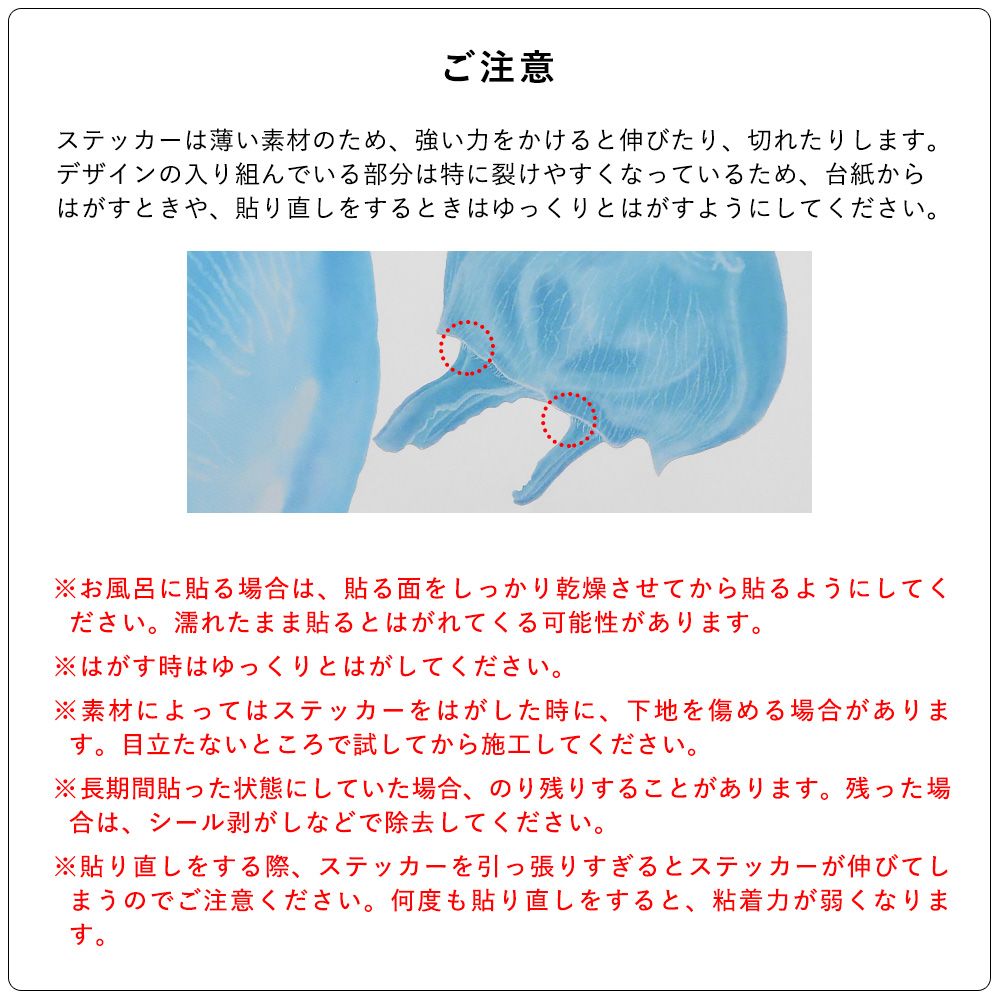 ご注意

ステッカーは薄い素材のため、強い力をかけると伸びたり、切れたりします。デザインの入り組んでいる部分は特に裂けやすくなっているため、台紙からはがすときや、貼り直しをするときはゆっくりとはがすようにしてください。

※お風呂に貼る場合は、貼る面をしっかり乾燥させてから貼るようにしてください。濡れたまま貼るとはがれてくる可能性があります。

※はがす時はゆっくりとはがしてください。

※素材によってはステッカーをはがした時に、下地を傷める場合があります。目立たないところで試してから施工してください。

※長期間貼った状態にしていた場合、のり残りすることがあります。残った場合は、シール剥がしなどで除去してください。

※貼り直しをする際、ステッカーを引っ張りすぎるとステッカーが伸びてしまうのでご注意ください。何度も貼り直しをすると、粘着力が弱くなります。